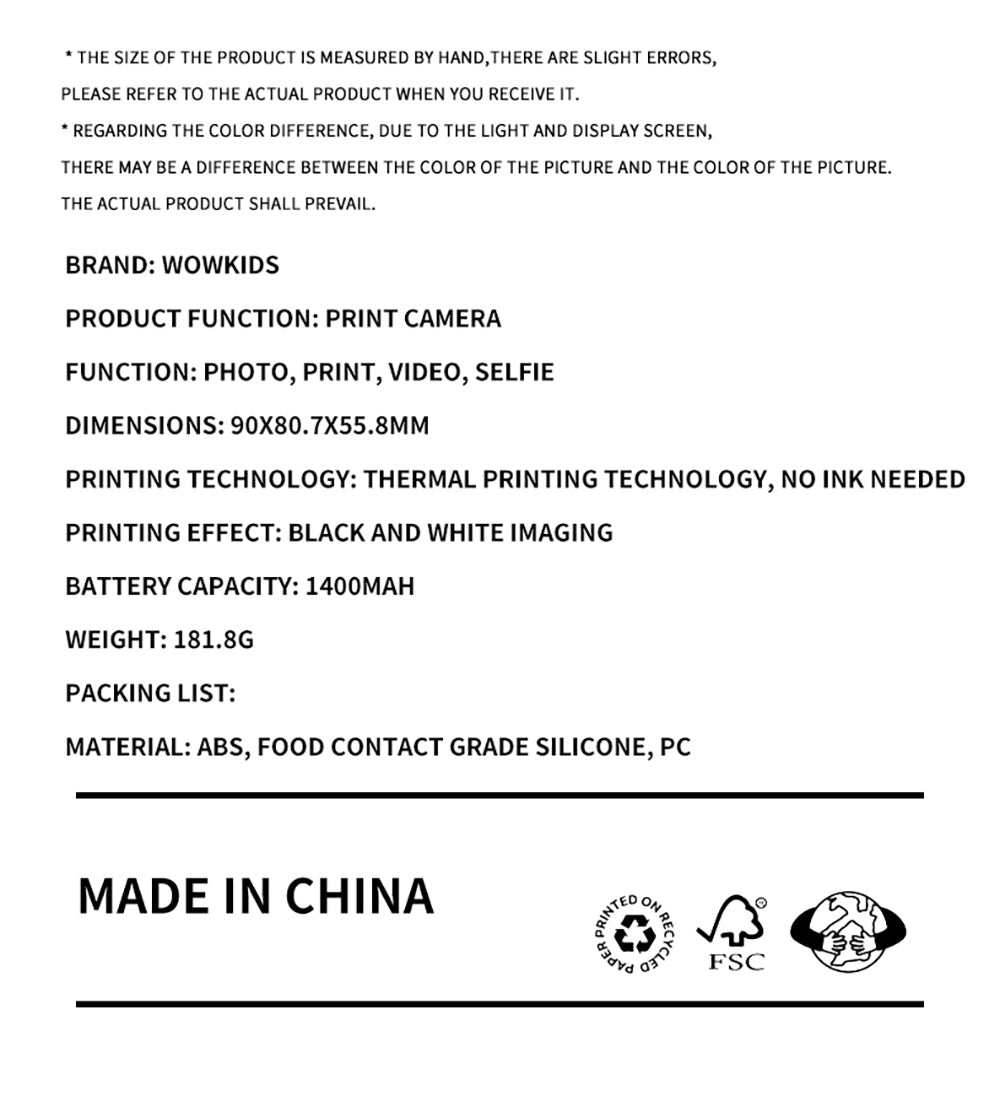 * THE SIZE OF THE PRODUCT IS MEASURED BY HAND,THERE ARE SLIGHT ERRORS, PLEASE REFER TO THE ACTUAL PRODUCT WHEN YOU RECEIVE IT.

* REGARDING THE COLOR DIFFERENCE, DUE TO THE LIGHT AND DISPLAY SCREEN, THERE MAY BE A DIFFERENCE BETWEEN THE COLOR OF THE PICTURE AND THE COLOR OF THE PICTURE. THE ACTUAL PRODUCT SHALL PREVAIL.

BRAND: WOWKIDS

PRODUCT FUNCTION: PRINT CAMERA

FUNCTION: PHOTO, PRINT, VIDEO, SELFIE

DIMENSIONS: 90X80.7X55.8MM

PRINTING TECHNOLOGY: THERMAL PRINTING TECHNOLOGY, NO INK NEEDED

PRINTING EFFECT: BLACK AND WHITE IMAGING

BATTERY CAPACITY: 1400MAH

WEIGHT: 181.8G

PACKING LIST:

MATERIAL: ABS, FOOD CONTACT GRADE SILICONE, PC

MADE IN CHINA

PRINTED ON RECYCLED PAPER

FSC